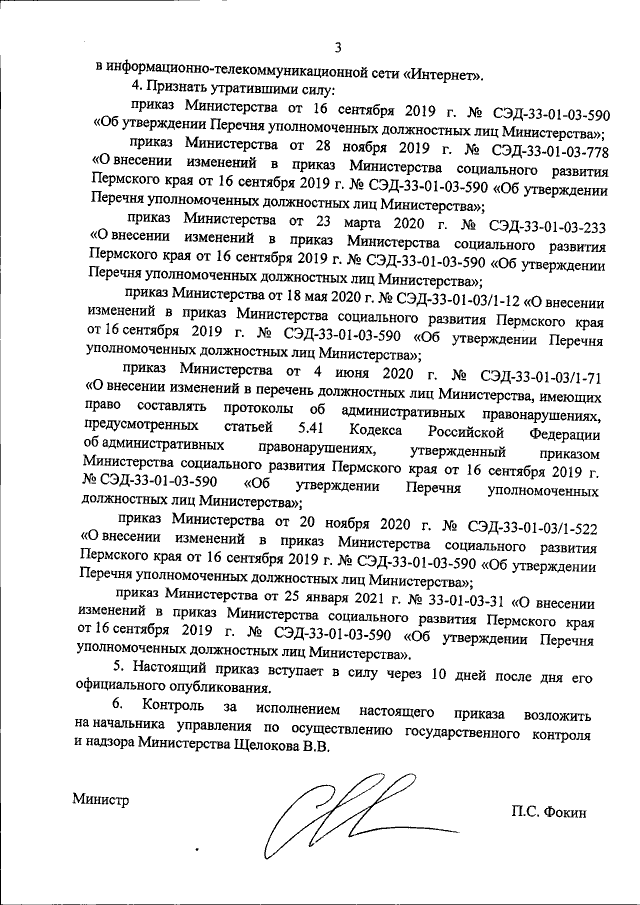 3

в информационно-телекоммуникационной сети «Интернет».

4. Признать утратившими силу:

приказ Министерства от 16 сентября 2019 г. № СЭД-33-01-03-590 «Об утверждении Перечня уполномоченных должностных лиц Министерства»;

приказ Министерства от 28 ноября 2019 г. № СЭД-33-01-03-778 «О внесении изменений в приказ Министерства социального развития Пермского края от 16 сентября 2019 г. № СЭД-33-01-03-590 «Об утверждении Перечня уполномоченных должностных лиц Министерства»;

приказ Министерства от 23 марта 2020 г. № СЭД-33-01-03-233 «О внесении изменений в приказ Министерства социального развития Пермского края от 16 сентября 2019 г. № СЭД-33-01-03-590 «Об утверждении Перечня уполномоченных должностных лиц Министерства»;

приказ Министерства от 18 мая 2020 г. № СЭД-33-01-03/1-12 «О внесении изменений в приказ Министерства социального развития Пермского края от 16 сентября 2019 г. № СЭД-33-01-03-590 «Об утверждении Перечня уполномоченных должностных лиц Министерства»;

приказ Министерства от 4 июня 2020 г. № СЭД-33-01-03/1-71 «О внесении изменений в перечень должностных лиц Министерства, имеющих право составлять протоколы об административных правонарушениях, предусмотренных статьей 5.41 Кодекса Российской Федерации об административных правонарушениях, утвержденный приказом Министерства социального развития Пермского края от 16 сентября 2019 г. № СЭД-33-01-03-590 «Об утверждении Перечня уполномоченных должностных лиц Министерства»;

приказ Министерства от 20 ноября 2020 г. № СЭД-33-01-03/1-522 «О внесении изменений в приказ Министерства социального развития Пермского края от 16 сентября 2019 г. № СЭД-33-01-03-590 «Об утверждении Перечня уполномоченных должностных лиц Министерства»;

приказ Министерства от 25 января 2021 г. № 33-01-03-31 «О внесении изменений в приказ Министерства социального развития Пермского края от 16 сентября 2019 г. № СЭД-33-01-03-590 «Об утверждении Перечня уполномоченных должностных лиц Министерства».

5. Настоящий приказ вступает в силу через 10 дней после дня его официального опубликования.

6. Контроль за исполнением настоящего приказа возложить на начальника управления по осуществлению государственного контроля и надзора Министерства Щелокова В.В.

Министр П.С. Фокин